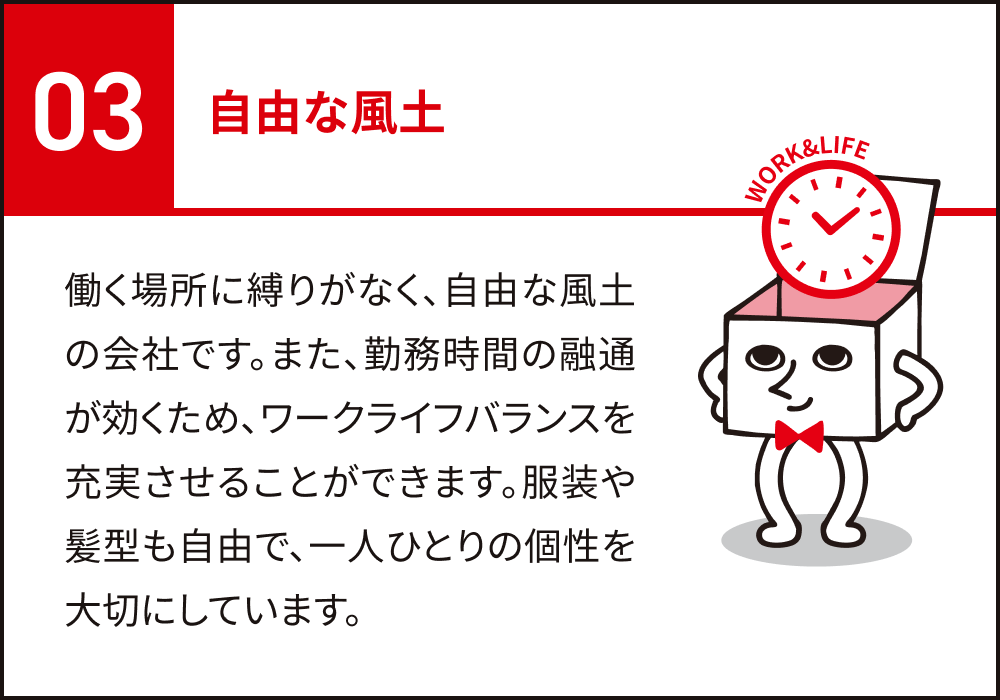 03

自由な風土

WORK&LIFE

働く場所に縛りがなく、自由な風土の会社です。また、勤務時間の融通が効くため、ワークライフバランスを充実させることができます。服装や髪型も自由で、一人ひとりの個性を大切にしています。